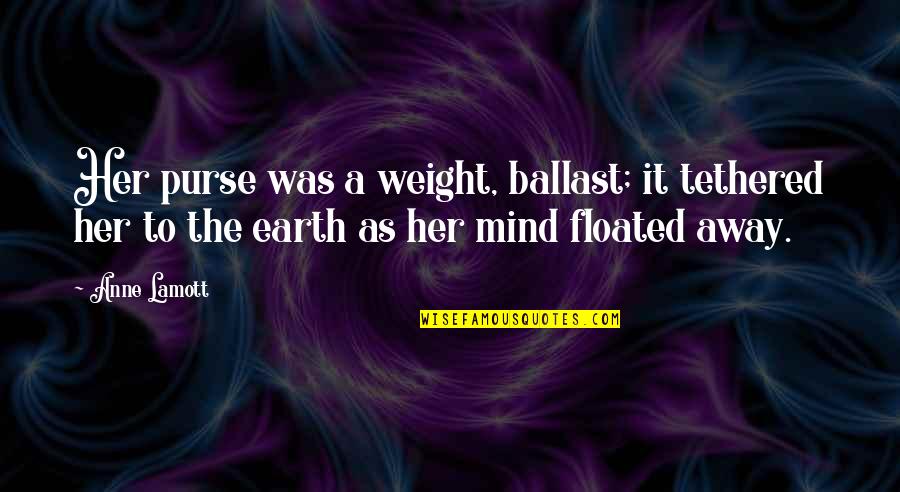 Her purse was a weight, ballast; it tethered her to the earth as her mind floated away.

~ Anne Lamott

WISEFAMOUSQUOTES.COM